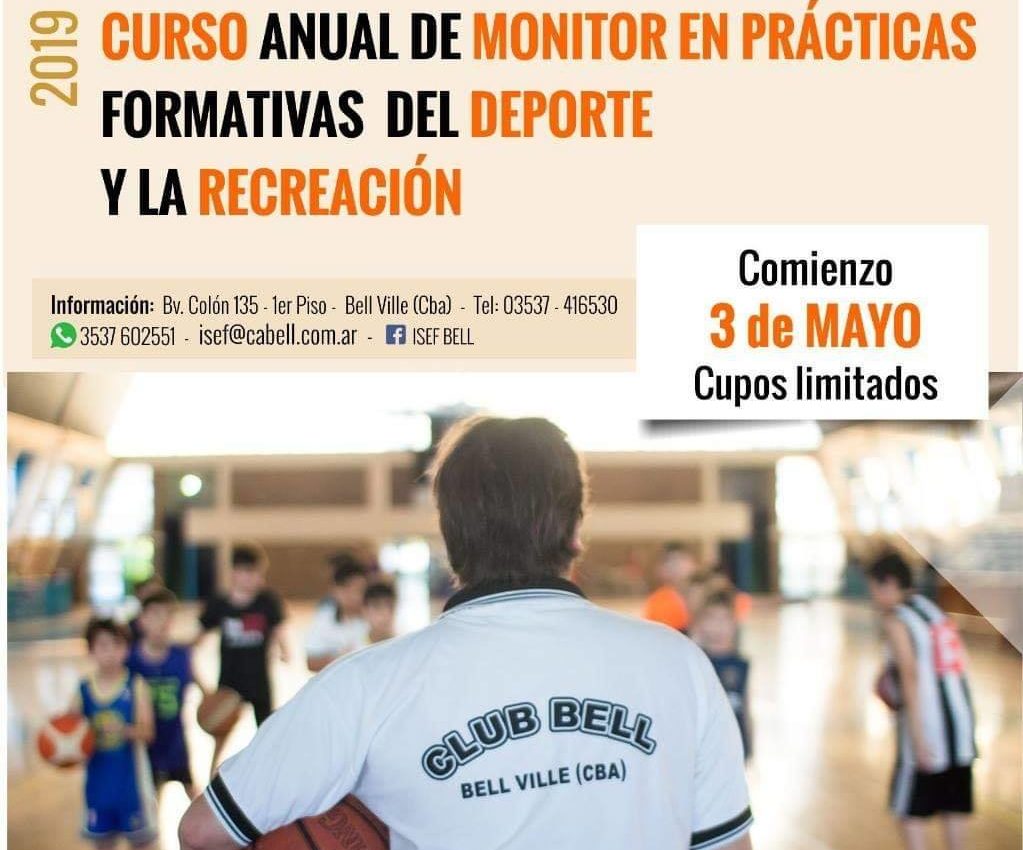 2019

CURSO ANUAL DE MONITOR EN PRÁCTICAS FORMATIVAS DEL DEPORTE Y LA RECREACIÓN

Información: Bv. Colón 135 - 1er Piso - Bell Ville (Cba) - Tel: 03537 - 416530
3537 602551 - isef@cabell.com.ar - ISEF BELL

Comienzo
3 de MAYO
Cupos limitados

CLUB BELL
BELL VILLE (CBA)